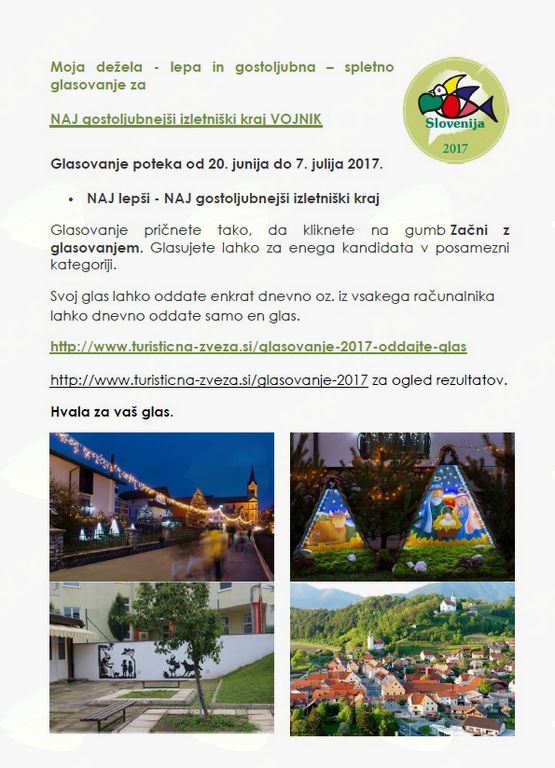 Moja dežela - lepa in gostoljubna – spletno glasovanje za

NAJ gostoljubnejši izletniški kraj VOJNIK

Slovenija
2017

Glasovanje poteka od 20. junija do 7. julija 2017.

• NAJ lepši - NAJ gostoljubnejši izletniški kraj

Glasovanje pričnete tako, da kliknete na gumb Začni z glasovanjem. Glasujete lahko za enega kandidata v posamezni kategoriji.

Svoj glas lahko oddate enkrat dnevno oz. iz vsakega računalnika lahko dnevno oddate samo en glas.

http://www.turisticna-zveza.si/glasovanje-2017-oddajte-glas

http://www.turisticna-zveza.si/glasovanje-2017 za ogled rezultatov.

Hvala za vaš glas.